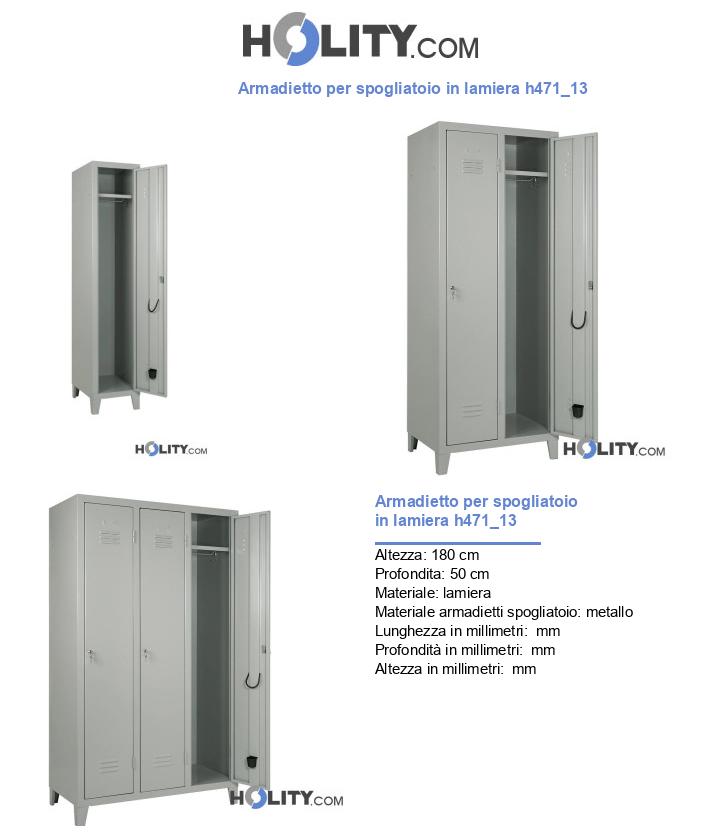 HOLITY.COM

Armadietto per spogliatoio in lamiera h471_13

HOLITY.COM

HOLITY.COM

Armadietto per spogliatoio in lamiera h471_13

Altezza: 180 cm
Profondita: 50 cm
Materiale: lamiera
Materiale armadietti spogliatoio: metallo
Lunghezza in millimetri: mm
Profondità in millimetri: mm
Altezza in millimetri: mm

HOLITY.COM